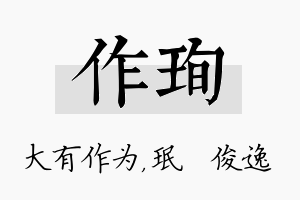 作珣

大有作为,珉 俊逸